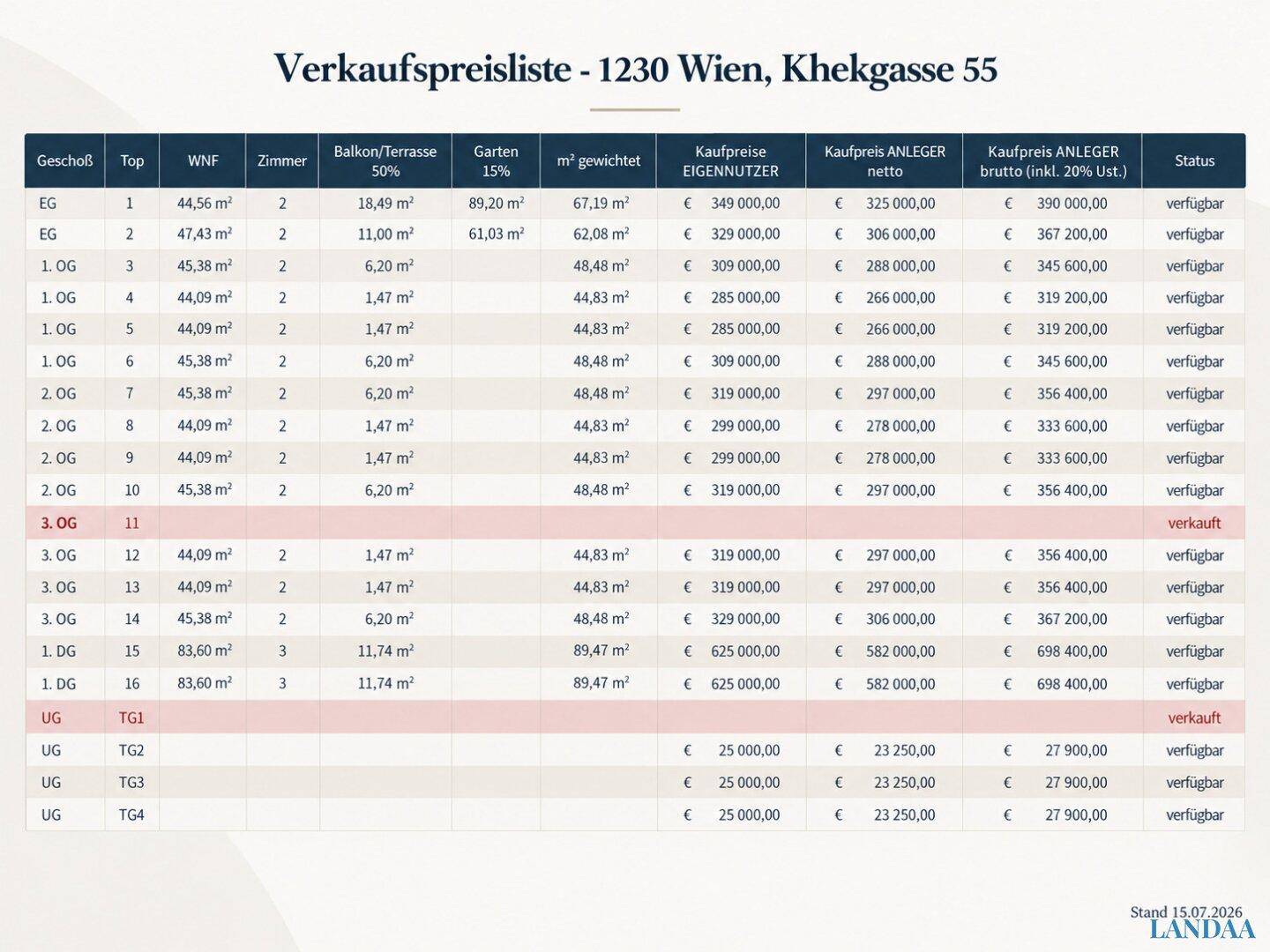 Verkaufspreisliste - 1230 Wien, Khekgasse 55

| Geschoß | Top | WNF | Zimmer | Balkon/Terrasse 50% | Garten 15% | m² gewichtet | Kaufpreise EIGENNUTZER | Kaufpreis ANLEGER netto | Kaufpreis ANLEGER brutto (inkl. 20% Ust.) | Status |
|---|---|---|---|---|---|---|---|---|---|---|
| EG | 1 | 44,56 m² | 2 | 18,49 m² | 89,20 m² | 67,19 m² | € 349 000,00 | € 325 000,00 | € 390 000,00 | verfügbar |
| EG | 2 | 47,43 m² | 2 | 11,00 m² | 61,03 m² | 62,08 m² | € 329 000,00 | € 306 000,00 | € 367 200,00 | verfügbar |
| 1. OG | 3 | 45,38 m² | 2 | 6,20 m² | | 48,48 m² | € 309 000,00 | € 288 000,00 | € 345 600,00 | verfügbar |
| 1. OG | 4 | 44,09 m² | 2 | 1,47 m² | | 44,83 m² | € 285 000,00 | € 266 000,00 | € 319 200,00 | verfügbar |
| 1. OG | 5 | 44,09 m² | 2 | 1,47 m² | | 44,83 m² | € 285 000,00 | € 266 000,00 | € 319 200,00 | verfügbar |
| 1. OG | 6 | 45,38 m² | 2 | 6,20 m² | | 48,48 m² | € 309 000,00 | € 288 000,00 | € 345 600,00 | verfügbar |
| 2. OG | 7 | 45,38 m² | 2 | 6,20 m² | | 48,48 m² | € 319 000,00 | € 297 000,00 | € 356 400,00 | verfügbar |
| 2. OG | 8 | 44,09 m² | 2 | 1,47 m² | | 44,83 m² | € 299 000,00 | € 278 000,00 | € 333 600,00 | verfügbar |
| 2. OG | 9 | 44,09 m² | 2 | 1,47 m² | | 44,83 m² | € 299 000,00 | € 278 000,00 | € 333 600,00 | verfügbar |
| 2. OG | 10 | 45,38 m² | 2 | 6,20 m² | | 48,48 m² | € 319 000,00 | € 297 000,00 | € 356 400,00 | verfügbar |
| 3. OG | 11 | | | | | | | | | verkauft |
| 3. OG | 12 | 44,09 m² | 2 | 1,47 m² | | 44,83 m² | € 319 000,00 | € 297 000,00 | € 356 400,00 | verfügbar |
| 3. OG | 13 | 44,09 m² | 2 | 1,47 m² | | 44,83 m² | € 319 000,00 | € 297 000,00 | € 356 400,00 | verfügbar |
| 3. OG | 14 | 45,38 m² | 2 | 6,20 m² | | 48,48 m² | € 329 000,00 | € 306 000,00 | € 367 200,00 | verfügbar |
| 1. DG | 15 | 83,60 m² | 3 | 11,74 m² | | 89,47 m² | € 625 000,00 | € 582 000,00 | € 698 400,00 | verfügbar |
| 1. DG | 16 | 83,60 m² | 3 | 11,74 m² | | 89,47 m² | € 625 000,00 | € 582 000,00 | € 698 400,00 | verfügbar |
| UG | TG1 | | | | | | | | | verkauft |
| UG | TG2 | | | | | | € 25 000,00 | € 23 250,00 | € 27 900,00 | verfügbar |
| UG | TG3 | | | | | | € 25 000,00 | € 23 250,00 | € 27 900,00 | verfügbar |
| UG | TG4 | | | | | | € 25 000,00 | € 23 250,00 | € 27 900,00 | verfügbar |

Stand 15.07.2026
LANDAA